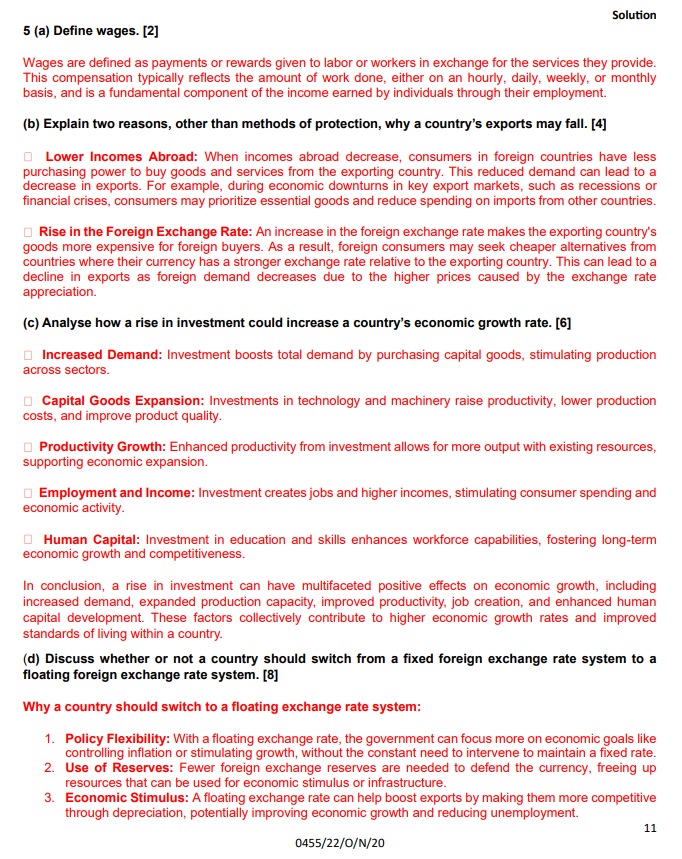 Solution

5 (a) Define wages. [2]

Wages are defined as payments or rewards given to labor or workers in exchange for the services they provide. This compensation typically reflects the amount of work done, either on an hourly, daily, weekly, or monthly basis, and is a fundamental component of the income earned by individuals through their employment.

(b) Explain two reasons, other than methods of protection, why a country's exports may fall. [4]

□ Lower Incomes Abroad: When incomes abroad decrease, consumers in foreign countries have less purchasing power to buy goods and services from the exporting country. This reduced demand can lead to a decrease in exports. For example, during economic downturns in key export markets, such as recessions or financial crises, consumers may prioritize essential goods and reduce spending on imports from other countries.

□ Rise in the Foreign Exchange Rate: An increase in the foreign exchange rate makes the exporting country's goods more expensive for foreign buyers. As a result, foreign consumers may seek cheaper alternatives from countries where their currency has a stronger exchange rate relative to the exporting country. This can lead to a decline in exports as foreign demand decreases due to the higher prices caused by the exchange rate appreciation.

(c) Analyse how a rise in investment could increase a country's economic growth rate. [6]

□ Increased Demand: Investment boosts total demand by purchasing capital goods, stimulating production across sectors.

□ Capital Goods Expansion: Investments in technology and machinery raise productivity, lower production costs, and improve product quality.

□ Productivity Growth: Enhanced productivity from investment allows for more output with existing resources, supporting economic expansion.

□ Employment and Income: Investment creates jobs and higher incomes, stimulating consumer spending and economic activity.

□ Human Capital: Investment in education and skills enhances workforce capabilities, fostering long-term economic growth and competitiveness.

In conclusion, a rise in investment can have multifaceted positive effects on economic growth, including increased demand, expanded production capacity, improved productivity, job creation, and enhanced human capital development. These factors collectively contribute to higher economic growth rates and improved standards of living within a country.

(d) Discuss whether or not a country should switch from a fixed foreign exchange rate system to a floating foreign exchange rate system. [8]

Why a country should switch to a floating exchange rate system:

1. Policy Flexibility: With a floating exchange rate, the government can focus more on economic goals like controlling inflation or stimulating growth, without the constant need to intervene to maintain a fixed rate.
2. Use of Reserves: Fewer foreign exchange reserves are needed to defend the currency, freeing up resources that can be used for economic stimulus or infrastructure.
3. Economic Stimulus: A floating exchange rate can help boost exports by making them more competitive through depreciation, potentially improving economic growth and reducing unemployment.

11

0455/22/O/N/20